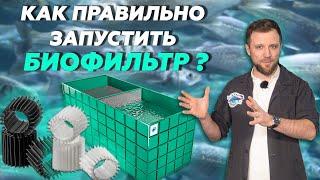 КАК ПРАВИЛЬНО ЗАПУСТИТЬ БИОФИЛЬТР ?